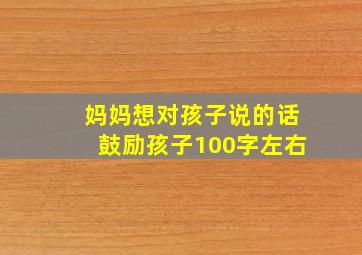 妈妈想对孩子说的话
鼓励孩子100字左右